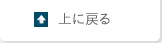 上に戻る